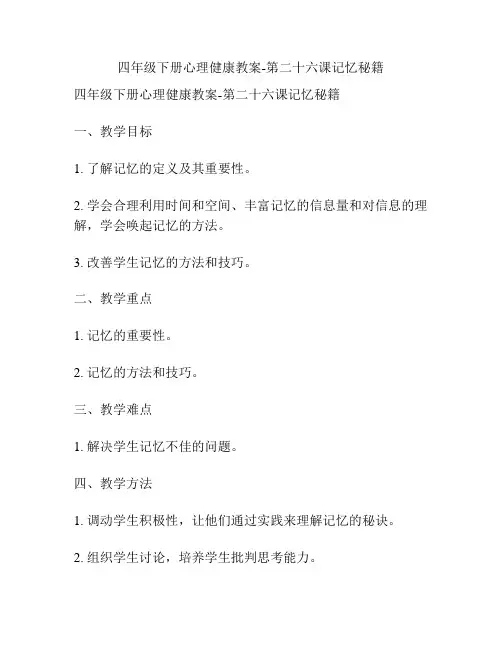 四年级下册心理健康教案-第二十六课记忆秘籍

四年级下册心理健康教案-第二十六课记忆秘籍

一、教学目标

1. 了解记忆的定义及其重要性。

2. 学会合理利用时间和空间、丰富记忆的信息量和对信息的理解，学会唤起记忆的方法。

3. 改善学生记忆的方法和技巧。

二、教学重点

1. 记忆的重要性。

2. 记忆的方法和技巧。

三、教学难点

1. 解决学生记忆不佳的问题。

四、教学方法

1. 调动学生积极性，让他们通过实践来理解记忆的秘诀。

2. 组织学生讨论，培养学生批判思考能力。